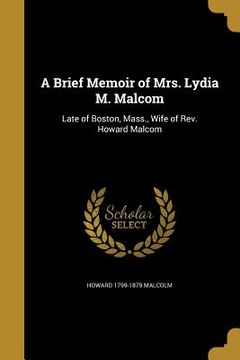 A Brief Memoir of Mrs. Lydia M. Malcom

Late of Boston, Mass., Wife of Rev. Howard Malcom

Scholar SELECT

HOWARD 1799-1879 MALCOLM